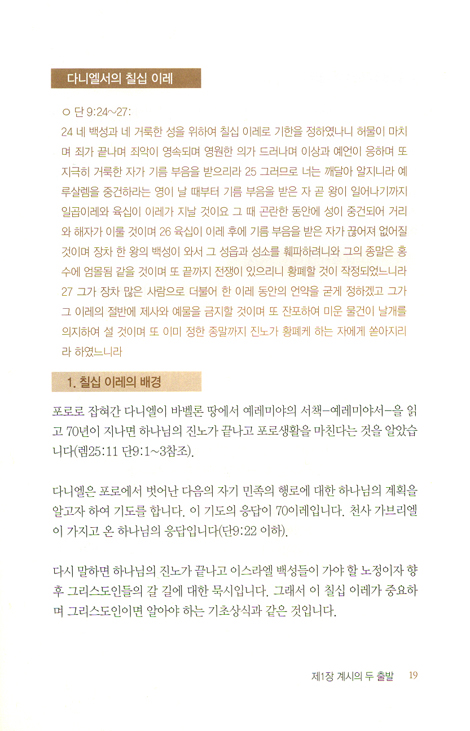 다니엘서의 칠십 이레

○ 단 9:24~27:
24 네 백성과 네 거룩한 성을 위하여 칠십 이레로 기한을 정하였나니 허물이 마치며 죄가 끝나며 죄악이 영속되며 영원한 의가 드러나며 이상과 예언이 응하며 또 지극히 거룩한 자가 기름 부음을 받으리라 25 그러므로 너는 깨달아 알지니라 예루살렘을 중건하라는 영이 날 때부터 기름 부음을 받은 자 곧 왕이 일어나기까지 일곱이레와 육십이 이레가 지날 것이요 그 때 곤란한 동안에 성이 중건되어 거리와 해자가 이룰 것이며 26 육십이 이레 후에 기름 부음을 받은 자가 끊어져 없어질 것이며 장차 한 왕의 백성이 와서 그 성읍과 성소를 훼파하려니와 그의 종말은 홍수에 엄몰됨 같을 것이며 또 끝까지 전쟁이 있으리니 황폐할 것이 작정되었느니라 27 그가 장차 많은 사람으로 더불어 한 이레 동안의 언약을 굳게 정하겠고 그가 그 이레의 절반에 제사와 예물을 금지할 것이며 또 잔포하여 미운 물건이 날개를 의지하여 설 것이며 또 이미 정한 종말까지 진노가 황폐케 하는 자에게 쏟아지리라 하였느니라

1. 칠십 이레의 배경

포로로 잡혀간 다니엘이 바벨론 땅에서 예레미야의 서책-예레미야서-을 읽고 70년이 지나면 하나님의 진노가 끝나고 포로생활을 마친다는 것을 알았습니다(렘25:11 단9:1~3참조).

다니엘은 포로에서 벗어난 다음의 자기 민족의 행로에 대한 하나님의 계획을 알고자 하여 기도를 합니다. 이 기도의 응답이 70이레입니다. 천사 가브리엘이 가지고 온 하나님의 응답입니다(단9:22 이하).

다시 말하면 하나님의 진노가 끝나고 이스라엘 백성들이 가야 할 노정이자 향후 그리스도인들의 갈 길에 대한 묵시입니다. 그래서 이 칠십 이레가 중요하며 그리스도인이면 알아야 하는 기초상식과 같은 것입니다.

제1장 계시의 두 출발 19